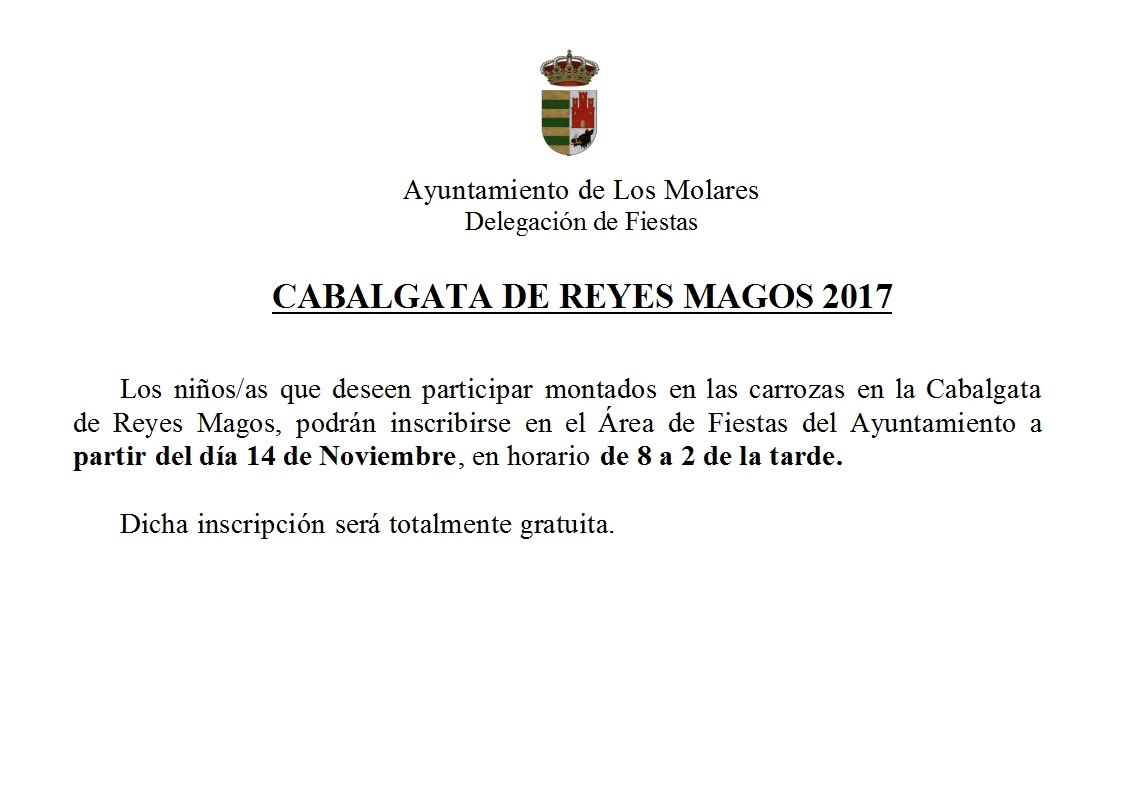 Ayuntamiento de Los Molares
Delegación de Fiestas

CABALGATA DE REYES MAGOS 2017

Los niños/as que deseen participar montados en las carrozas en la Cabalgata de Reyes Magos, podrán inscribirse en el Área de Fiestas del Ayuntamiento a partir del día 14 de Noviembre, en horario de 8 a 2 de la tarde.

Dicha inscripción será totalmente gratuita.